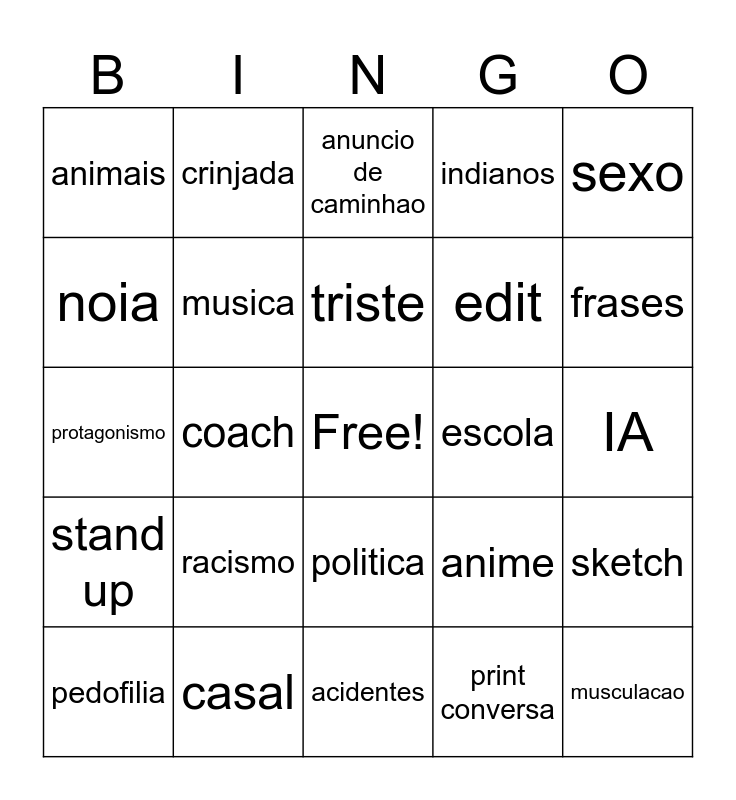 | B | I | N | G | O |
|---|---|---|---|---|
| animais | crinjada | anuncio de caminhao | indianos | sexo |
| noia | musica | triste | edit | frases |
| protagonismo | coach | Free! | escola | IA |
| stand up | racismo | politica | anime | sketch |
| pedofilia | casal | acidentes | print conversa | musculacao |